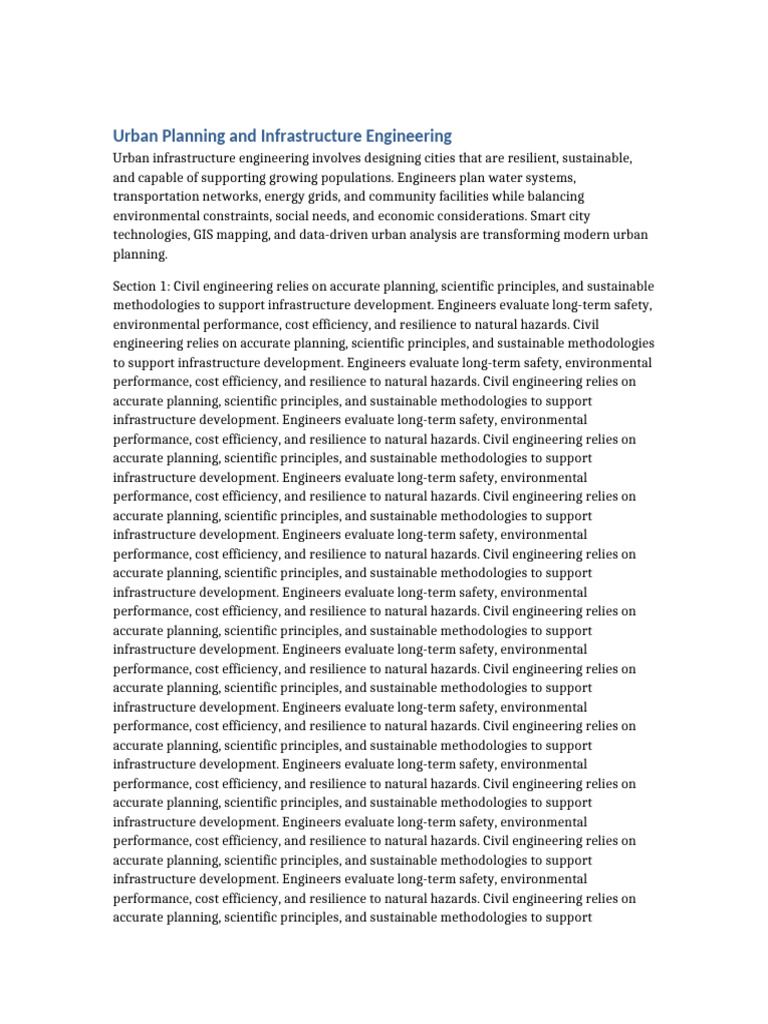 Urban Planning and Infrastructure Engineering

Urban infrastructure engineering involves designing cities that are resilient, sustainable, and capable of supporting growing populations. Engineers plan water systems, transportation networks, energy grids, and community facilities while balancing environmental constraints, social needs, and economic considerations. Smart city technologies, GIS mapping, and data-driven urban analysis are transforming modern urban planning.

Section 1: Civil engineering relies on accurate planning, scientific principles, and sustainable methodologies to support infrastructure development. Engineers evaluate long-term safety, environmental performance, cost efficiency, and resilience to natural hazards. Civil engineering relies on accurate planning, scientific principles, and sustainable methodologies to support infrastructure development. Engineers evaluate long-term safety, environmental performance, cost efficiency, and resilience to natural hazards. Civil engineering relies on accurate planning, scientific principles, and sustainable methodologies to support infrastructure development. Engineers evaluate long-term safety, environmental performance, cost efficiency, and resilience to natural hazards. Civil engineering relies on accurate planning, scientific principles, and sustainable methodologies to support infrastructure development. Engineers evaluate long-term safety, environmental performance, cost efficiency, and resilience to natural hazards. Civil engineering relies on accurate planning, scientific principles, and sustainable methodologies to support infrastructure development. Engineers evaluate long-term safety, environmental performance, cost efficiency, and resilience to natural hazards. Civil engineering relies on accurate planning, scientific principles, and sustainable methodologies to support infrastructure development. Engineers evaluate long-term safety, environmental performance, cost efficiency, and resilience to natural hazards. Civil engineering relies on accurate planning, scientific principles, and sustainable methodologies to support infrastructure development. Engineers evaluate long-term safety, environmental performance, cost efficiency, and resilience to natural hazards. Civil engineering relies on accurate planning, scientific principles, and sustainable methodologies to support infrastructure development. Engineers evaluate long-term safety, environmental performance, cost efficiency, and resilience to natural hazards. Civil engineering relies on accurate planning, scientific principles, and sustainable methodologies to support infrastructure development. Engineers evaluate long-term safety, environmental performance, cost efficiency, and resilience to natural hazards. Civil engineering relies on accurate planning, scientific principles, and sustainable methodologies to support infrastructure development. Engineers evaluate long-term safety, environmental performance, cost efficiency, and resilience to natural hazards. Civil engineering relies on accurate planning, scientific principles, and sustainable methodologies to support infrastructure development. Engineers evaluate long-term safety, environmental performance, cost efficiency, and resilience to natural hazards. Civil engineering relies on accurate planning, scientific principles, and sustainable methodologies to support